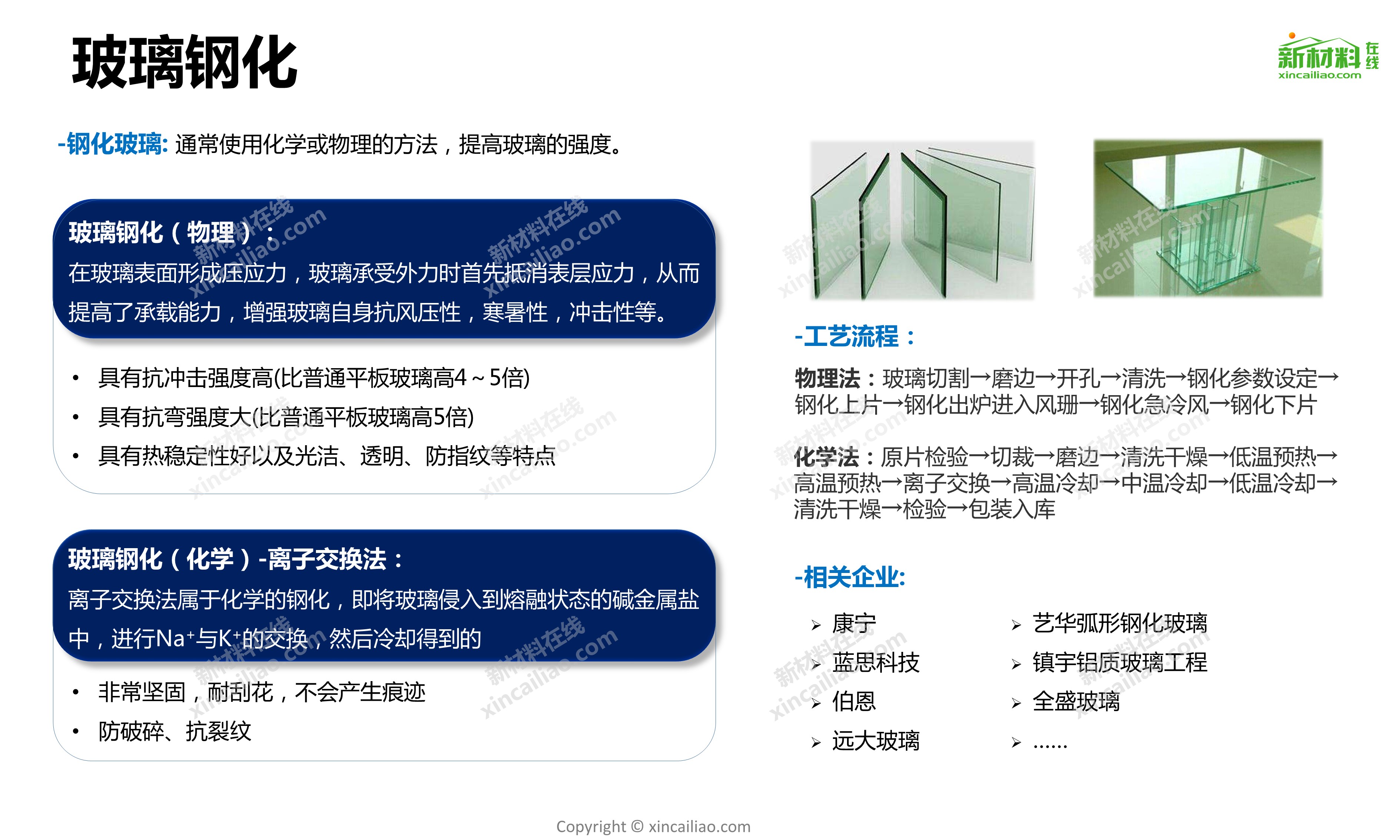 玻璃钢化

新材料在线
xincailiao.com

-钢化玻璃: 通常使用化学或物理的方法，提高玻璃的强度。

玻璃钢化（物理）：
在玻璃表面形成压应力，玻璃承受外力时首先抵消表层应力，从而提高了承载能力，增强玻璃自身抗风压性，寒暑性，冲击性等。

• 具有抗冲击强度高(比普通平板玻璃高4～5倍)
• 具有抗弯强度大(比普通平板玻璃高5倍)
• 具有热稳定性好以及光洁、透明、防指纹等特点

玻璃钢化（化学）-离子交换法：
离子交换法属于化学的钢化，即将玻璃侵入到熔融状态的碱金属盐中，进行$Na^+$与$K^+$的交换，然后冷却得到的

• 非常坚固，耐刮花，不会产生痕迹
• 防破碎、抗裂纹

-工艺流程：

物理法：玻璃切割→磨边→开孔→清洗→钢化参数设定→钢化上片→钢化出炉进入风珊→钢化急冷风→钢化下片

化学法：原片检验→切裁→磨边→清洗干燥→低温预热→高温预热→离子交换→高温冷却→中温冷却→低温冷却→清洗干燥→检验→包装入库

-相关企业:

➢ 康宁
➢ 蓝思科技
➢ 伯恩
➢ 远大玻璃

➢ 艺华弧形钢化玻璃
➢ 镇宇铝质玻璃工程
➢ 全盛玻璃
➢ ……

Copyright © xincailiao.com